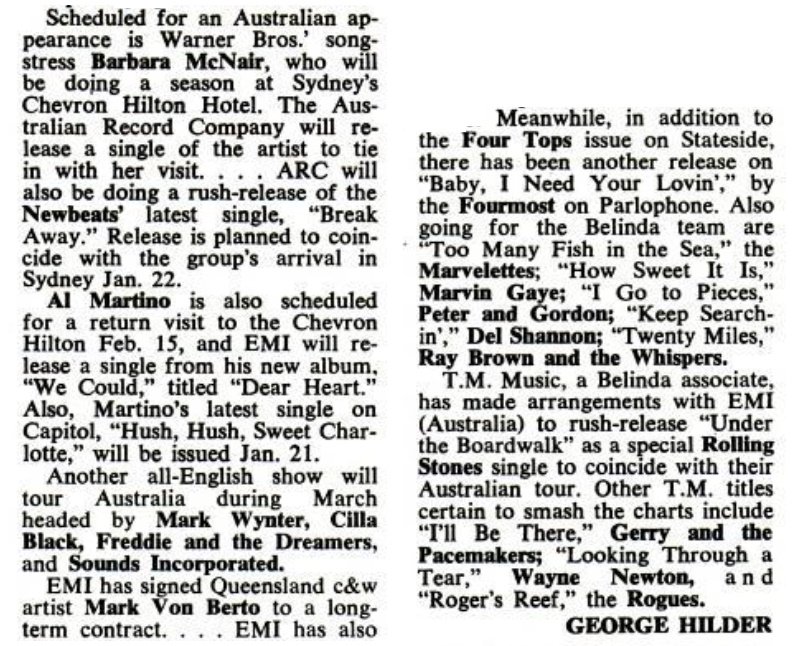 Scheduled for an Australian appearance is Warner Bros.' songstress Barbara McNair, who will be doing a season at Sydney's Chevron Hilton Hotel. The Australian Record Company will release a single of the artist to tie in with her visit. . . . ARC will also be doing a rush-release of the Newbeats' latest single, "Break Away." Release is planned to coincide with the group's arrival in Sydney Jan. 22.

Al Martino is also scheduled for a return visit to the Chevron Hilton Feb. 15, and EMI will release a single from his new album, "We Could," titled "Dear Heart." Also, Martino's latest single on Capitol, "Hush, Hush, Sweet Charlotte," will be issued Jan. 21.

Another all-English show will tour Australia during March headed by Mark Wynter, Cilla Black, Freddie and the Dreamers, and Sounds Incorporated.

EMI has signed Queensland c&w artist Mark Von Berto to a long-term contract. . . . EMI has also

Meanwhile, in addition to the Four Tops issue on Stateside, there has been another release on "Baby, I Need Your Lovin'," by the Fourmost on Parlophone. Also going for the Belinda team are "Too Many Fish in the Sea," the Marvelettes; "How Sweet It Is," Marvin Gaye; "I Go to Pieces," Peter and Gordon; "Keep Searchin'," Del Shannon; "Twenty Miles," Ray Brown and the Whispers.

T.M. Music, a Belinda associate, has made arrangements with EMI (Australia) to rush-release "Under the Boardwalk" as a special Rolling Stones single to coincide with their Australian tour. Other T.M. titles certain to smash the charts include "I'll Be There," Gerry and the Pacemakers; "Looking Through a Tear," Wayne Newton, and "Roger's Reef," the Rogues.

GEORGE HILDER